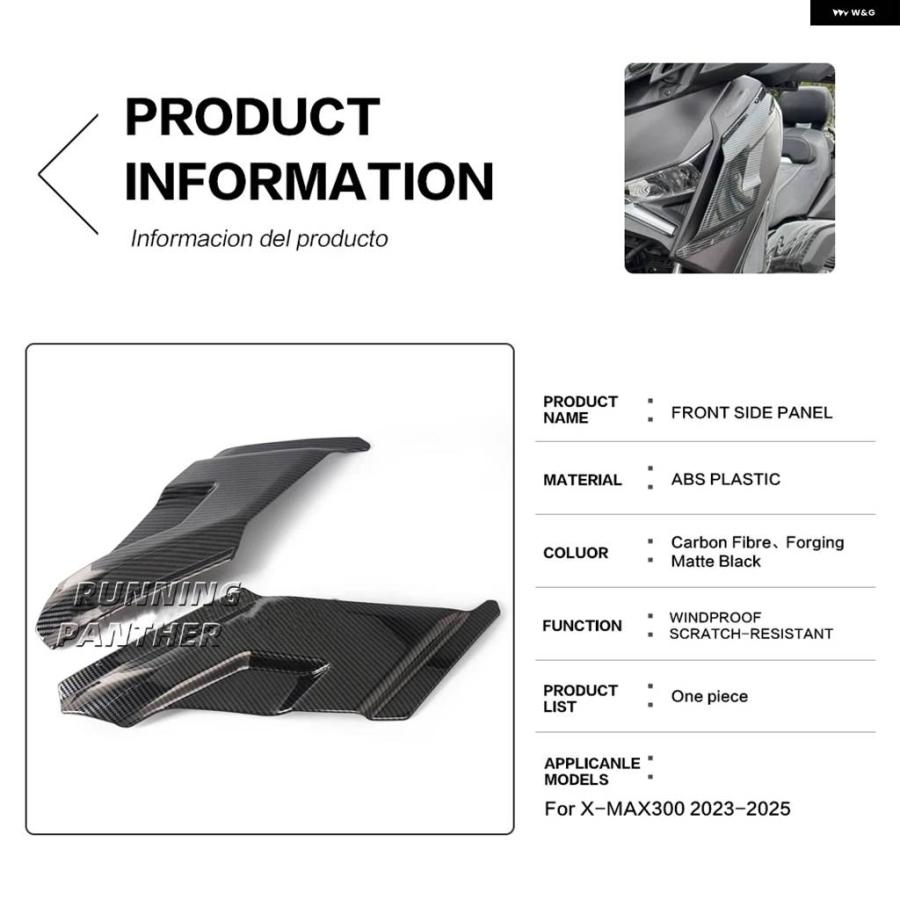 W&G

PRODUCT INFORMATION

Informacion del producto

PRODUCT NAME : FRONT SIDE PANEL

MATERIAL : ABS PLASTIC

COLUOR : Carbon Fibre、Forging Matte Black

FUNCTION : WINDPROOF SCRATCH-RESISTANT

PRODUCT LIST : One piece

APPLICANLE MODELS :

For X-MAX300 2023-2025

RUNNING PANTHER